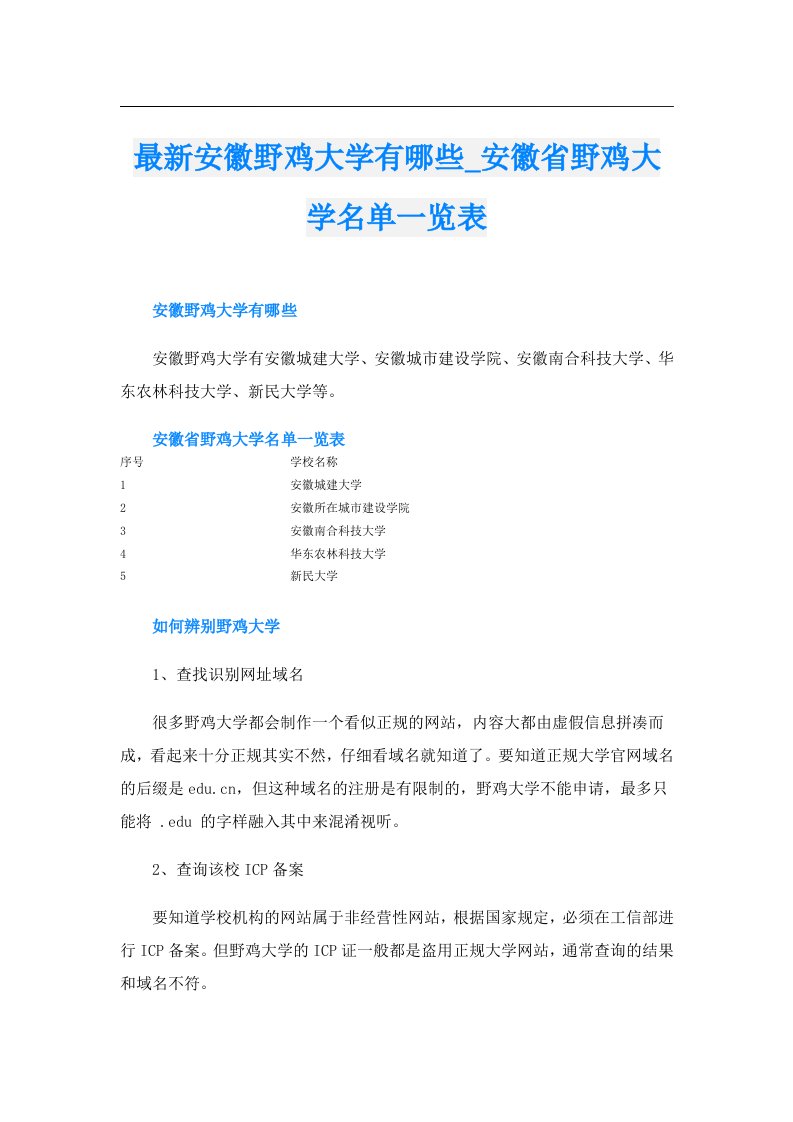 最新安徽野鸡大学有哪些_安徽省野鸡大学名单一览表

安徽野鸡大学有哪些

安徽野鸡大学有安徽城建大学、安徽城市建设学院、安徽南合科技大学、华东农林科技大学、新民大学等。

安徽省野鸡大学名单一览表

| 序号 | 学校名称 |
|---|---|
| 1 | 安徽城建大学 |
| 2 | 安徽所在城市建设学院 |
| 3 | 安徽南合科技大学 |
| 4 | 华东农林科技大学 |
| 5 | 新民大学 |

如何辨别野鸡大学

1、查找识别网址域名

很多野鸡大学都会制作一个看似正规的网站，内容大都由虚假信息拼凑而成，看起来十分正规其实不然，仔细看域名就知道了。要知道正规大学官网域名的后缀是 edu.cn，但这种域名的注册是有限制的，野鸡大学不能申请，最多只能将 .edu 的字样融入其中来混淆视听。

2、查询该校 ICP 备案

要知道学校机构的网站属于非经营性网站，根据国家规定，必须在工信部进行 ICP 备案。但野鸡大学的 ICP 证一般都是盗用正规大学网站，通常查询的结果和域名不符。